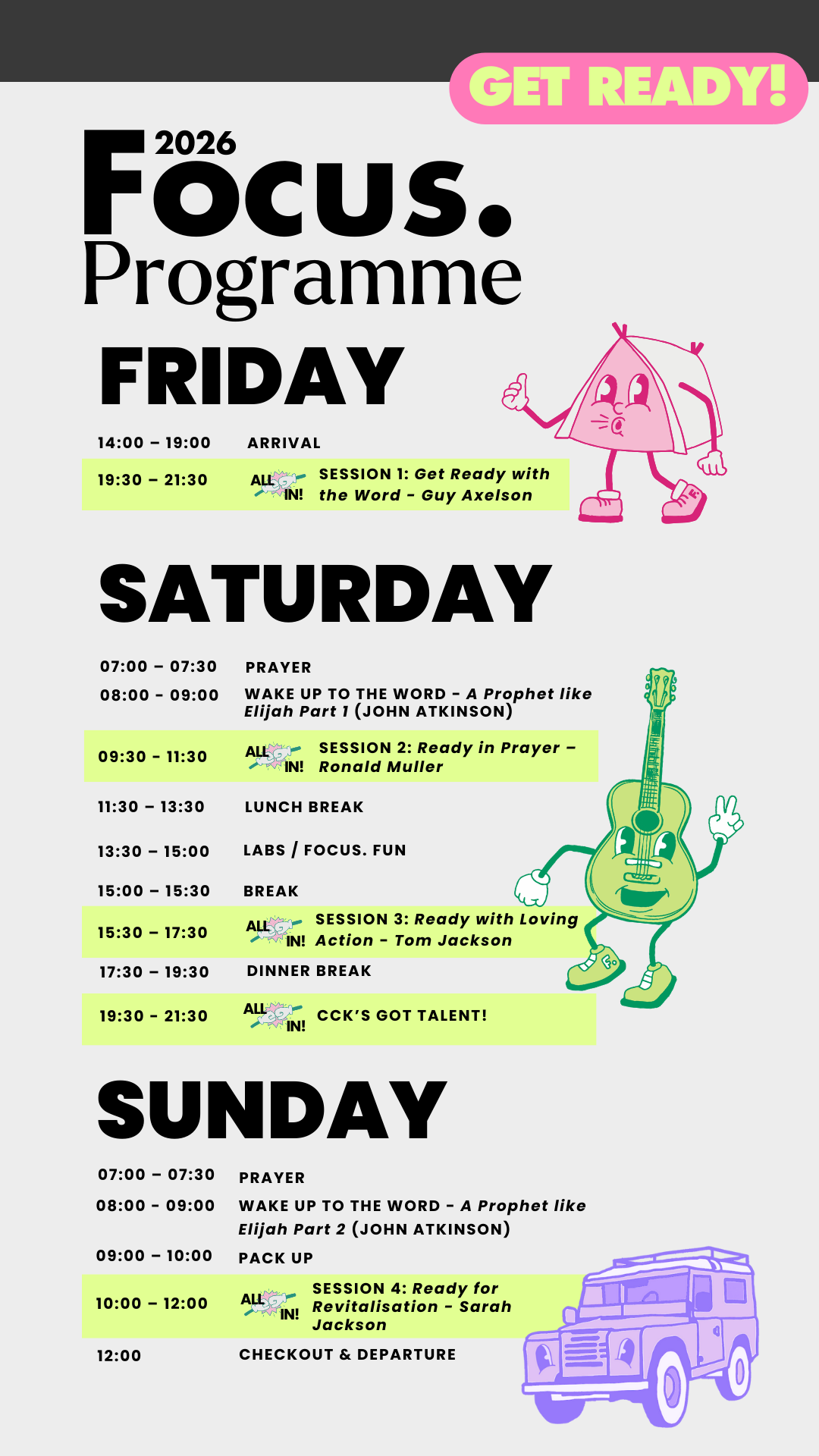 GET READY!

2026
Focus.
Programme

FRIDAY

14:00 – 19:00 ARRIVAL

19:30 – 21:30 ALL IN! SESSION 1: Get Ready with the Word - Guy Axelson

SATURDAY

07:00 – 07:30 PRAYER

08:00 - 09:00 WAKE UP TO THE WORD - A Prophet like Elijah Part 1 (JOHN ATKINSON)

09:30 - 11:30 ALL IN! SESSION 2: Ready in Prayer – Ronald Muller

11:30 – 13:30 LUNCH BREAK

13:30 – 15:00 LABS / FOCUS. FUN

15:00 – 15:30 BREAK

15:30 – 17:30 ALL IN! SESSION 3: Ready with Loving Action - Tom Jackson

17:30 – 19:30 DINNER BREAK

19:30 - 21:30 ALL IN! CCK'S GOT TALENT!

SUNDAY

07:00 – 07:30 PRAYER

08:00 - 09:00 WAKE UP TO THE WORD - A Prophet like Elijah Part 2 (JOHN ATKINSON)

09:00 – 10:00 PACK UP

10:00 – 12:00 ALL IN! SESSION 4: Ready for Revitalisation - Sarah Jackson

12:00 CHECKOUT & DEPARTURE